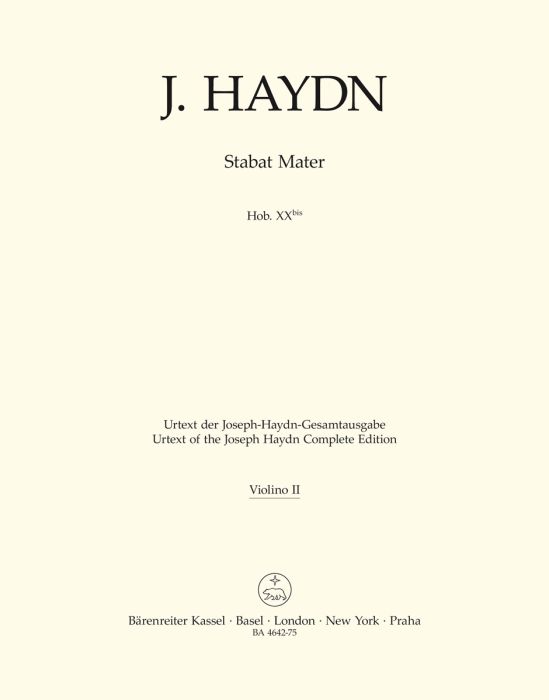 J. HAYDN

Stabat Mater

Hob. XX$^{bis}$

Urtext der Joseph-Haydn-Gesamtausgabe
Urtext of the Joseph Haydn Complete Edition

Violino II

Bärenreiter Kassel · Basel · London · New York · Praha
BA 4642-75